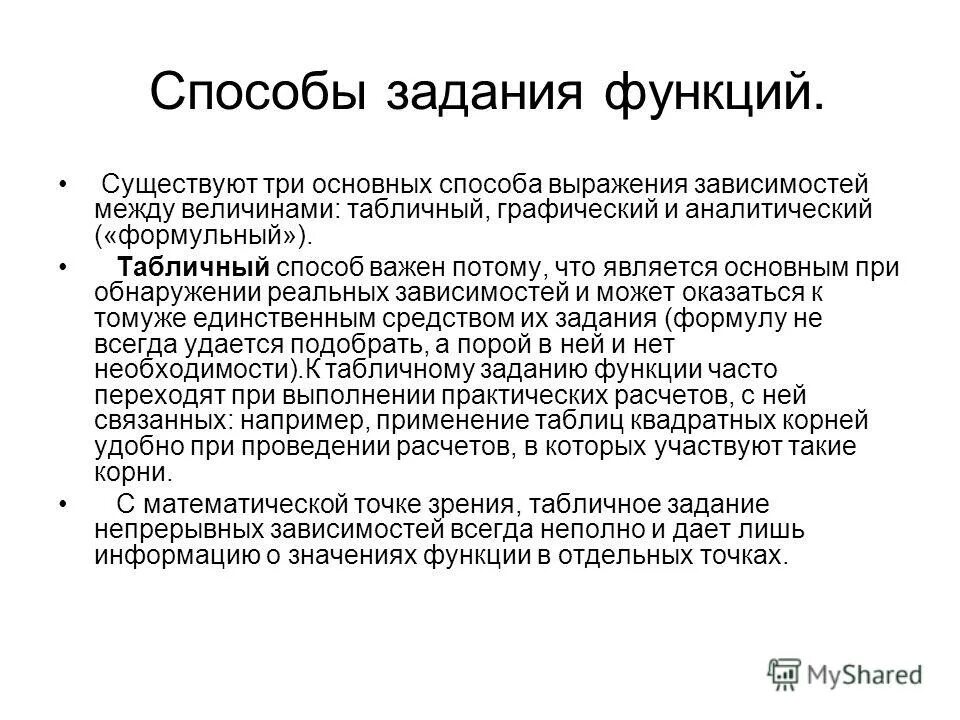 Способы задания функций.

• Существуют три основных способа выражения зависимостей между величинами: табличный, графический и аналитический («формульный»).

• Табличный способ важен потому, что является основным при обнаружении реальных зависимостей и может оказаться к томуже единственным средством их задания (формулу не всегда удается подобрать, а порой в ней и нет необходимости).К табличному заданию функции часто переходят при выполнении практических расчетов, с ней связанных: например, применение таблиц квадратных корней удобно при проведении расчетов, в которых участвуют такие корни.

• С математической точке зрения, табличное задание непрерывных зависимостей всегда неполно и дает лишь информацию о значениях функции в отдельных точках.

MyShared